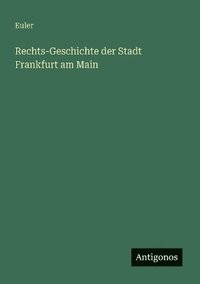 Euler

Rechts-Geschichte der Stadt Frankfurt am Main

Antigonos